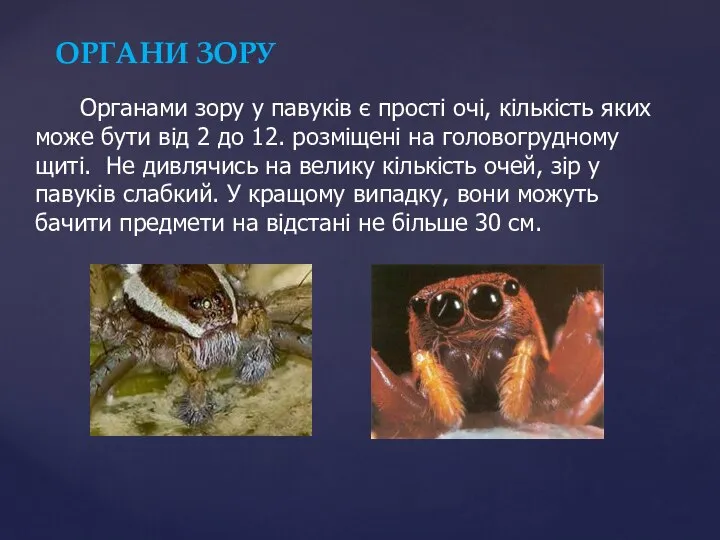 ОРГАНИ ЗОРУ

Органами зору у павуків є прості очі, кількість яких може бути від 2 до 12. розміщені на головогрудному щиті. Не дивлячись на велику кількість очей, зір у павуків слабкий. У кращому випадку, вони можуть бачити предмети на відстані не більше 30 см.